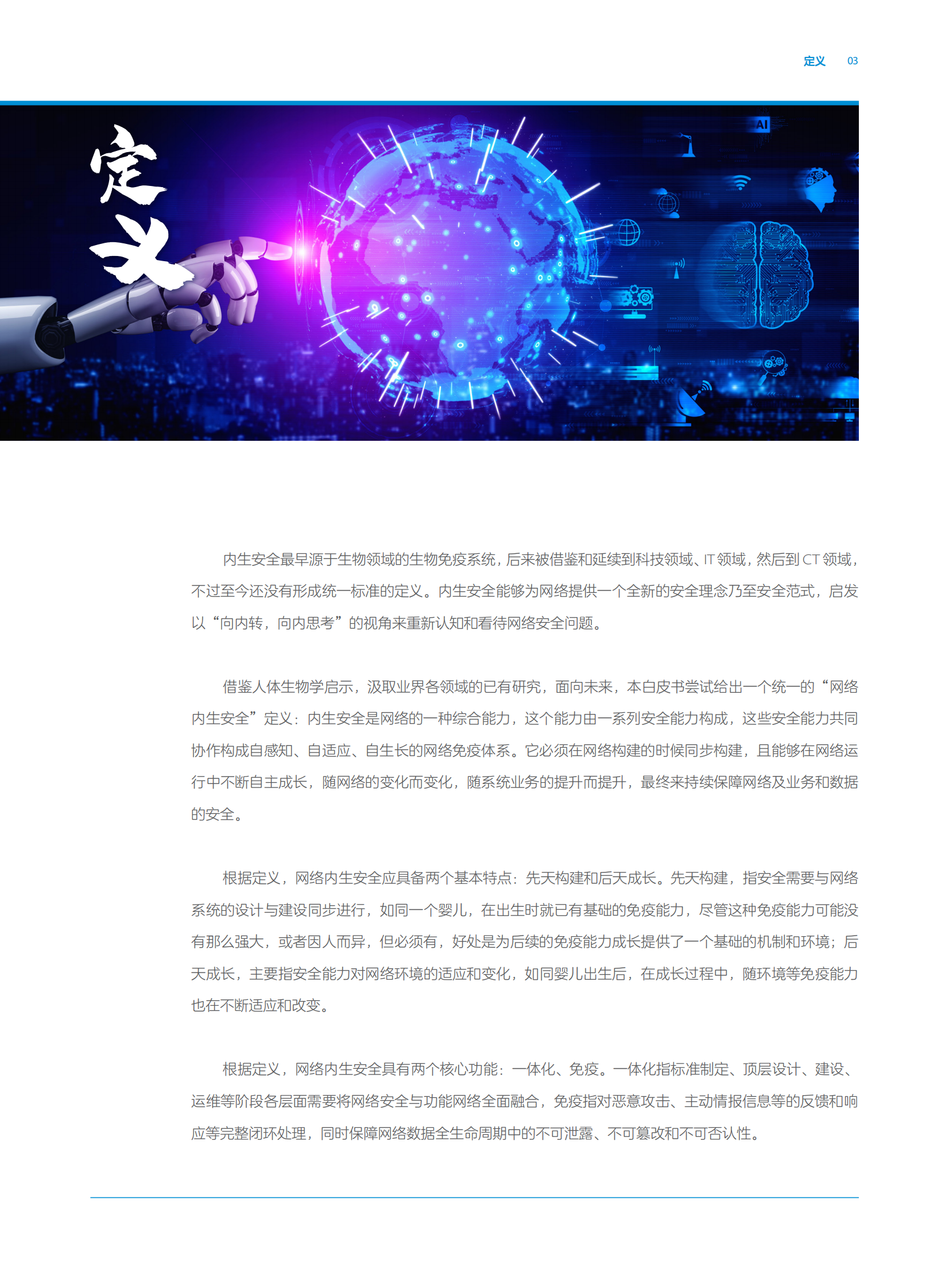 定义 03

定义

AI

内生安全最早源于生物领域的生物免疫系统，后来被借鉴和延续到科技领域、IT 领域，然后到 CT 领域，不过至今还没有形成统一标准的定义。内生安全能够为网络提供一个全新的安全理念乃至安全范式，启发以“向内转，向内思考”的视角来重新认知和看待网络安全问题。

借鉴人体生物学启示，汲取业界各领域的已有研究，面向未来，本白皮书尝试给出一个统一的“网络内生安全”定义：内生安全是网络的一种综合能力，这个能力由一系列安全能力构成，这些安全能力共同协作构成自感知、自适应、自生长的网络免疫体系。它必须在网络构建的时候同步构建，且能够在网络运行中不断自主成长，随网络的变化而变化，随系统业务的提升而提升，最终来持续保障网络及业务和数据的安全。

根据定义，网络内生安全应具备两个基本特点：先天构建和后天成长。先天构建，指安全需要与网络系统的设计与建设同步进行，如同一个婴儿，在出生时就已有基础的免疫能力，尽管这种免疫能力可能没有那么强大，或者因人而异，但必须有，好处是为后续的免疫能力成长提供了一个基础的机制和环境；后天成长，主要指安全能力对网络环境的适应和变化，如同婴儿出生后，在成长过程中，随环境等免疫能力也在不断适应和改变。

根据定义，网络内生安全具有两个核心功能：一体化、免疫。一体化指标准制定、顶层设计、建设、运维等阶段各层面需要将网络安全与功能网络全面融合，免疫指对恶意攻击、主动情报信息等的反馈和响应等完整闭环处理，同时保障网络数据全生命周期中的不可泄露、不可篡改和不可否认性。